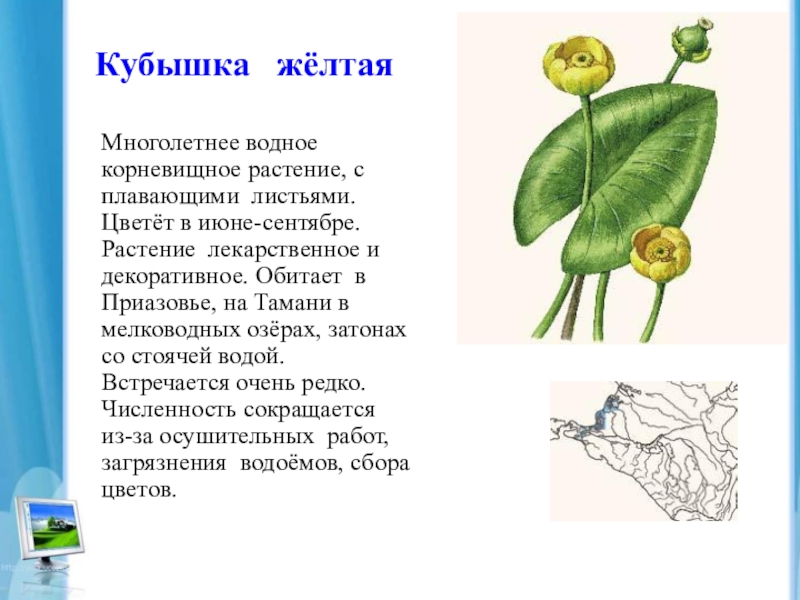 Кубышка жёлтая

Многолетнее водное корневищное растение, с плавающими листьями. Цветёт в июне-сентябре. Растение лекарственное и декоративное. Обитает в Приазовье, на Тамани в мелководных озёрах, затонах со стоячей водой. Встречается очень редко. Численность сокращается из-за осушительных работ, загрязнения водоёмов, сбора цветов.